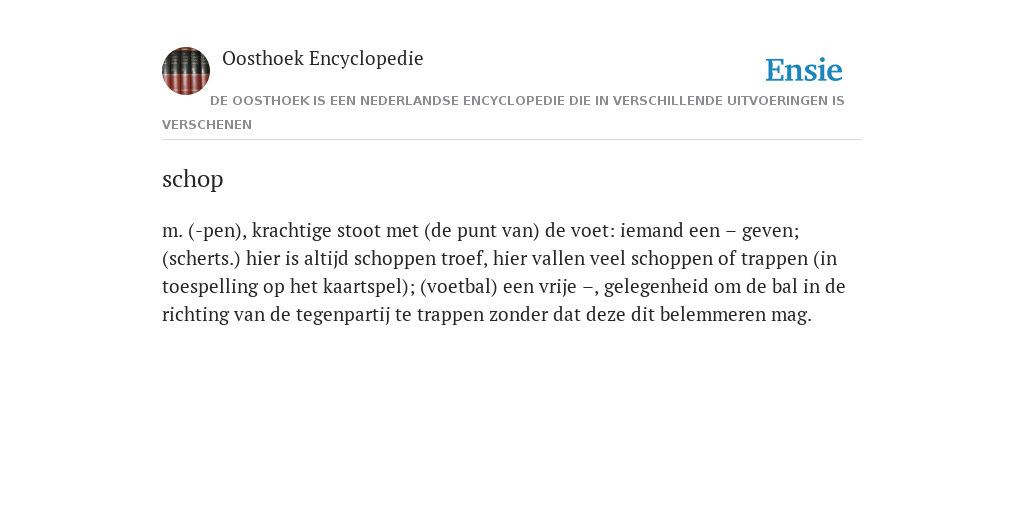 Oosthoek Encyclopedie

Ensie

DE OOSTHOEK IS EEN NEDERLANDSE ENCYCLOPEDIE DIE IN VERSCHILLENDE UITVOERINGEN IS VERSCHENEN

schop

m. (-pen), krachtige stoot met (de punt van) de voet: iemand een – geven; (scherts.) hier is altijd schoppen troef, hier vallen veel schoppen of trappen (in toespelling op het kaartspel); (voetbal) een vrije –, gelegenheid om de bal in de richting van de tegenpartij te trappen zonder dat deze dit belemmeren mag.